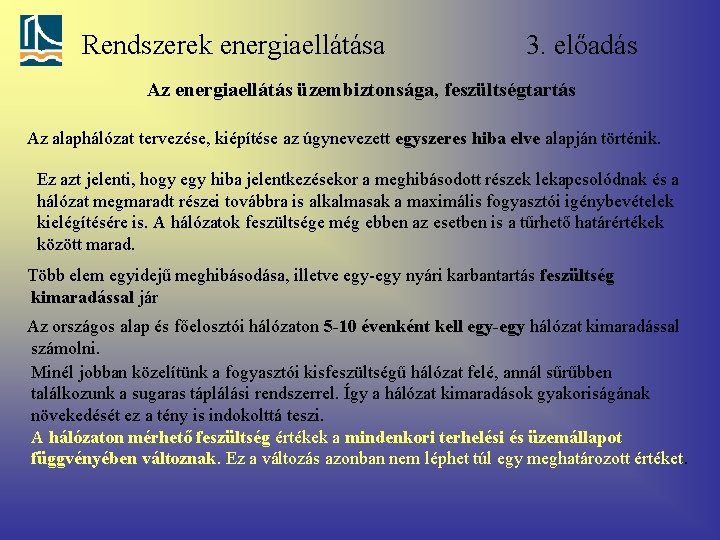 Rendszerek energiaellátása 3. előadás

Az energiaellátás üzembiztonsága, feszültségtartás

Az alaphálózat tervezése, kiépítése az úgynevezett egyszeres hiba elve alapján történik.

Ez azt jelenti, hogy egy hiba jelentkezésekor a meghibásodott részek lekapcsolódnak és a hálózat megmaradt részei továbbra is alkalmasak a maximális fogyasztói igénybevételek kielégítésére is. A hálózatok feszültsége még ebben az esetben is a tűrhető határértékek között marad.

Több elem egyidejű meghibásodása, illetve egy-egy nyári karbantartás feszültség kimaradással jár

Az országos alap és főelosztói hálózaton 5-10 évenként kell egy-egy hálózat kimaradással számolni.

Minél jobban közelítünk a fogyasztói kisfeszültségű hálózat felé, annál sűrűbben találkozunk a sugaras táplálási rendszerrel. Így a hálózat kimaradások gyakoriságának növekedését ez a tény is indokolttá teszi.

A hálózaton mérhető feszültség értékek a mindenkori terhelési és üzemállapot függvényében változnak. Ez a változás azonban nem léphet túl egy meghatározott értéket.